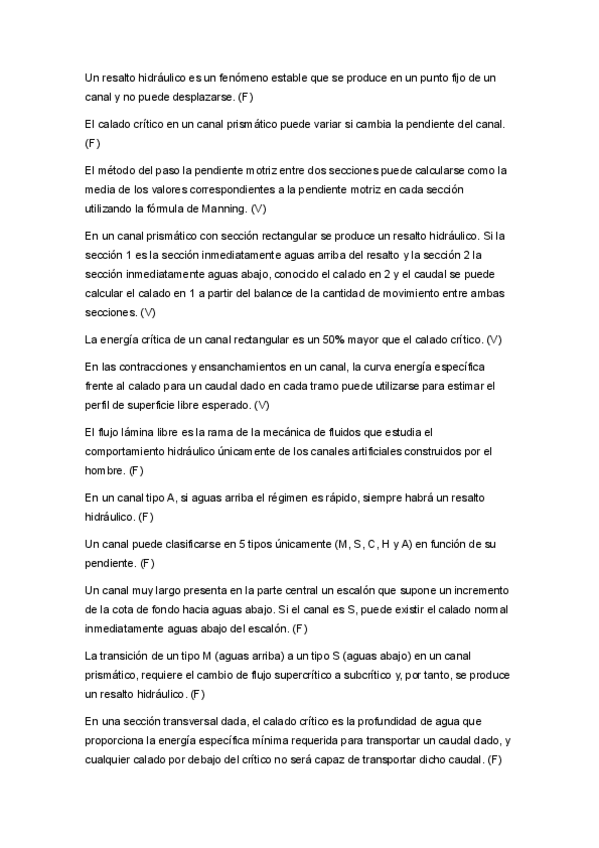 Un resalto hidráulico es un fenómeno estable que se produce en un punto fijo de un canal y no puede desplazarse. (F)

El calado crítico en un canal prismático puede variar si cambia la pendiente del canal. (F)

El método del paso la pendiente motriz entre dos secciones puede calcularse como la media de los valores correspondientes a la pendiente motriz en cada sección utilizando la fórmula de Manning. (V)

En un canal prismático con sección rectangular se produce un resalto hidráulico. Si la sección 1 es la sección inmediatamente aguas arriba del resalto y la sección 2 la sección inmediatamente aguas abajo, conocido el calado en 2 y el caudal se puede calcular el calado en 1 a partir del balance de la cantidad de movimiento entre ambas secciones. (V)

La energía crítica de un canal rectangular es un 50% mayor que el calado crítico. (V)

En las contracciones y ensanchamientos en un canal, la curva energía específica frente al calado para un caudal dado en cada tramo puede utilizarse para estimar el perfil de superficie libre esperado. (V)

El flujo lámina libre es la rama de la mecánica de fluidos que estudia el comportamiento hidráulico únicamente de los canales artificiales construidos por el hombre. (F)

En un canal tipo A, si aguas arriba el régimen es rápido, siempre habrá un resalto hidráulico. (F)

Un canal puede clasificarse en 5 tipos únicamente (M, S, C, H y A) en función de su pendiente. (F)

Un canal muy largo presenta en la parte central un escalón que supone un incremento de la cota de fondo hacia aguas abajo. Si el canal es S, puede existir el calado normal inmediatamente aguas abajo del escalón. (F)

La transición de un tipo M (aguas arriba) a un tipo S (aguas abajo) en un canal prismático, requiere el cambio de flujo supercrítico a subcrítico y, por tanto, se produce un resalto hidráulico. (F)

En una sección transversal dada, el calado crítico es la profundidad de agua que proporciona la energía específica mínima requerida para transportar un caudal dado, y cualquier calado por debajo del crítico no será capaz de transportar dicho caudal. (F)